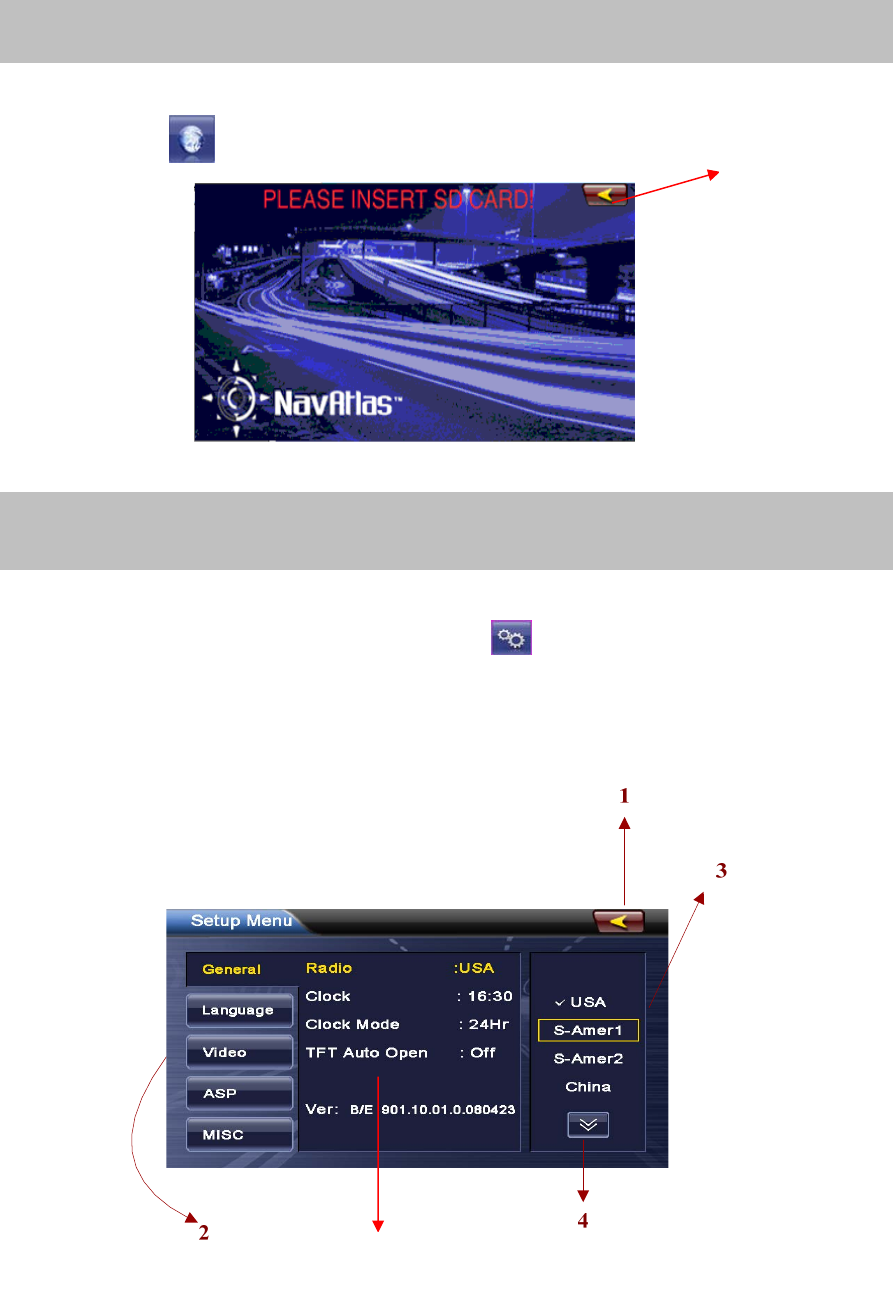 PLEASE INSERT SD CARD!

NavAtlas™

1

3

Setup Menu

General

Language

Video

ASP

MISC

Radio :USA

Clock : 16:30

Clock Mode : 24Hr

TFT Auto Open : Off

Ver: B/E 901.10.01.0.080423

✓ USA

S-Amer1

S-Amer2

China

2

4